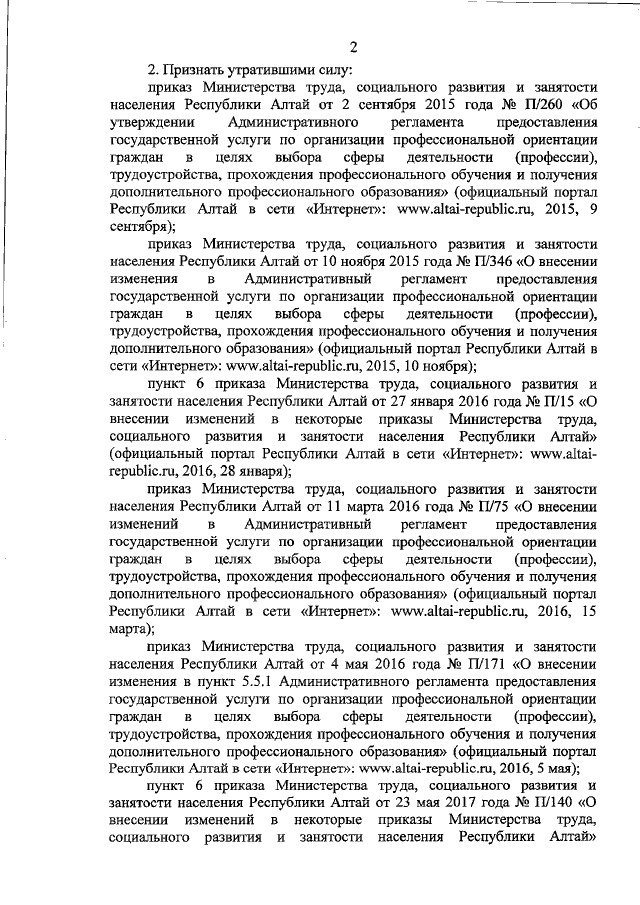 2

2. Признать утратившими силу:

приказ Министерства труда, социального развития и занятости населения Республики Алтай от 2 сентября 2015 года № П/260 «Об утверждении Административного регламента предоставления государственной услуги по организации профессиональной ориентации граждан в целях выбора сферы деятельности (профессии), трудоустройства, прохождения профессионального обучения и получения дополнительного профессионального образования» (официальный портал Республики Алтай в сети «Интернет»: www.altai-republic.ru, 2015, 9 сентября);

приказ Министерства труда, социального развития и занятости населения Республики Алтай от 10 ноября 2015 года № П/346 «О внесении изменения в Административный регламент предоставления государственной услуги по организации профессиональной ориентации граждан в целях выбора сферы деятельности (профессии), трудоустройства, прохождения профессионального обучения и получения дополнительного образования» (официальный портал Республики Алтай в сети «Интернет»: www.altai-republic.ru, 2015, 10 ноября);

пункт 6 приказа Министерства труда, социального развития и занятости населения Республики Алтай от 27 января 2016 года № П/15 «О внесении изменений в некоторые приказы Министерства труда, социального развития и занятости населения Республики Алтай» (официальный портал Республики Алтай в сети «Интернет»: www.altai-republic.ru, 2016, 28 января);

приказ Министерства труда, социального развития и занятости населения Республики Алтай от 11 марта 2016 года № П/75 «О внесении изменений в Административный регламент предоставления государственной услуги по организации профессиональной ориентации граждан в целях выбора сферы деятельности (профессии), трудоустройства, прохождения профессионального обучения и получения дополнительного профессионального образования» (официальный портал Республики Алтай в сети «Интернет»: www.altai-republic.ru, 2016, 15 марта);

приказ Министерства труда, социального развития и занятости населения Республики Алтай от 4 мая 2016 года № П/171 «О внесении изменения в пункт 5.5.1 Административного регламента предоставления государственной услуги по организации профессиональной ориентации граждан в целях выбора сферы деятельности (профессии), трудоустройства, прохождения профессионального обучения и получения дополнительного профессионального образования» (официальный портал Республики Алтай в сети «Интернет»: www.altai-republic.ru, 2016, 5 мая);

пункт 6 приказа Министерства труда, социального развития и занятости населения Республики Алтай от 23 мая 2017 года № П/140 «О внесении изменений в некоторые приказы Министерства труда, социального развития и занятости населения Республики Алтай»